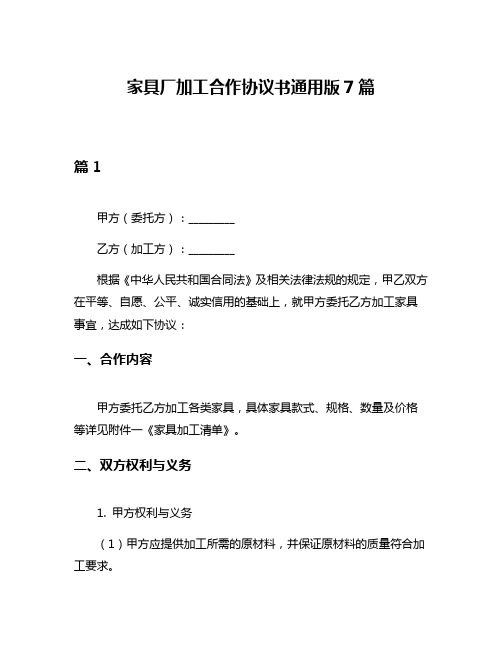 家具厂加工合作协议书通用版7篇

篇1

甲方（委托方）：________

乙方（加工方）：________

根据《中华人民共和国合同法》及相关法律法规的规定，甲乙双方在平等、自愿、公平、诚实信用的基础上，就甲方委托乙方加工家具事宜，达成如下协议：

一、合作内容

甲方委托乙方加工各类家具，具体家具款式、规格、数量及价格等详见附件一《家具加工清单》。

二、双方权利与义务

1. 甲方权利与义务

（1）甲方应提供加工所需的原材料，并保证原材料的质量符合加工要求。